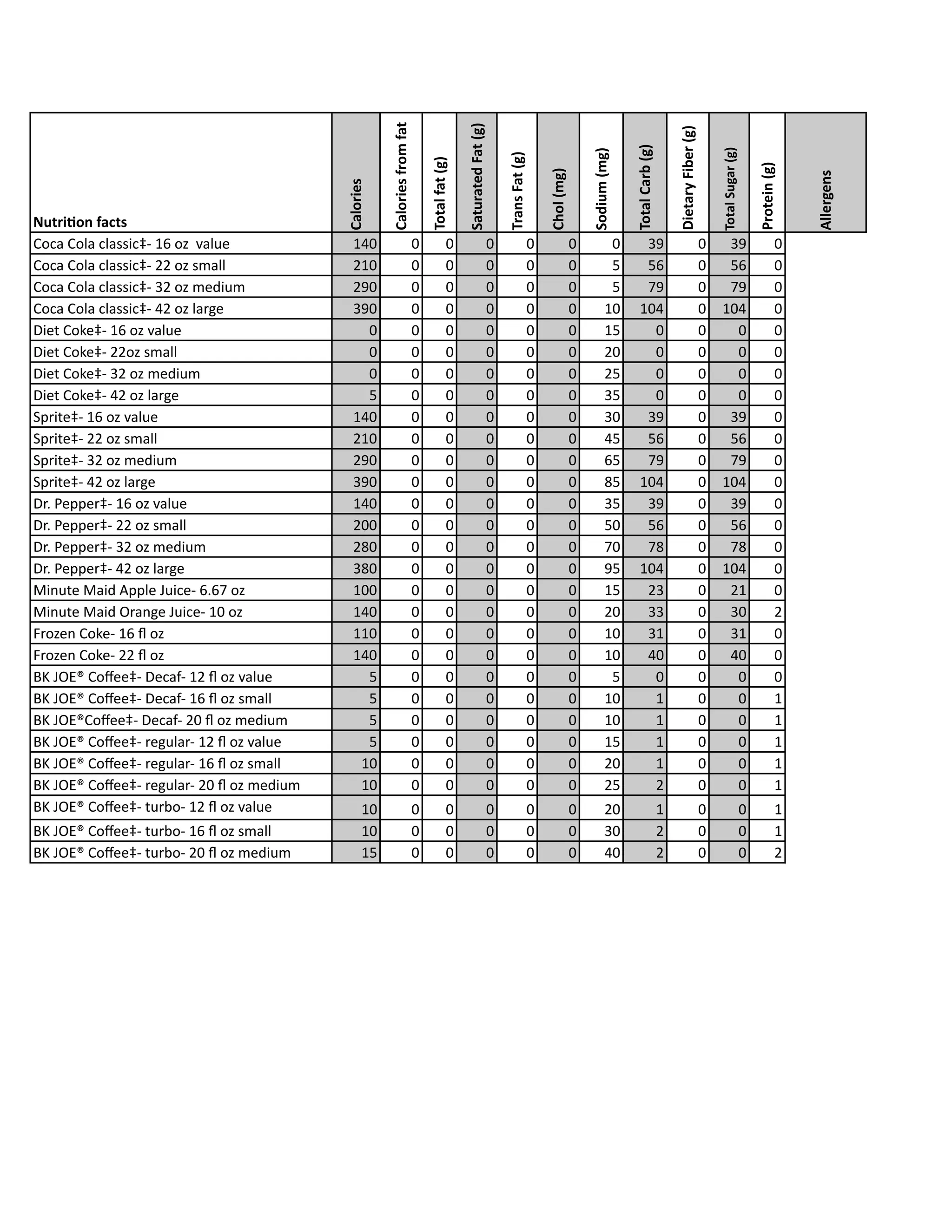 | Nutrition facts | Calories | Calories from fat | Total fat (g) | Saturated Fat (g) | Trans Fat (g) | Chol (mg) | Sodium (mg) | Total Carb (g) | Dietary Fiber (g) | Total Sugar (g) | Protein (g) | Allergens |
|---|---|---|---|---|---|---|---|---|---|---|---|---|
| Coca Cola classic‡- 16 oz value | 140 | 0 | 0 | 0 | 0 | 0 | 0 | 39 | 0 | 39 | 0 | |
| Coca Cola classic‡- 22 oz small | 210 | 0 | 0 | 0 | 0 | 0 | 5 | 56 | 0 | 56 | 0 | |
| Coca Cola classic‡- 32 oz medium | 290 | 0 | 0 | 0 | 0 | 0 | 5 | 79 | 0 | 79 | 0 | |
| Coca Cola classic‡- 42 oz large | 390 | 0 | 0 | 0 | 0 | 0 | 10 | 104 | 0 | 104 | 0 | |
| Diet Coke‡- 16 oz value | 0 | 0 | 0 | 0 | 0 | 0 | 15 | 0 | 0 | 0 | 0 | |
| Diet Coke‡- 22oz small | 0 | 0 | 0 | 0 | 0 | 0 | 20 | 0 | 0 | 0 | 0 | |
| Diet Coke‡- 32 oz medium | 0 | 0 | 0 | 0 | 0 | 0 | 25 | 0 | 0 | 0 | 0 | |
| Diet Coke‡- 42 oz large | 5 | 0 | 0 | 0 | 0 | 0 | 35 | 0 | 0 | 0 | 0 | |
| Sprite‡- 16 oz value | 140 | 0 | 0 | 0 | 0 | 0 | 30 | 39 | 0 | 39 | 0 | |
| Sprite‡- 22 oz small | 210 | 0 | 0 | 0 | 0 | 0 | 45 | 56 | 0 | 56 | 0 | |
| Sprite‡- 32 oz medium | 290 | 0 | 0 | 0 | 0 | 0 | 65 | 79 | 0 | 79 | 0 | |
| Sprite‡- 42 oz large | 390 | 0 | 0 | 0 | 0 | 0 | 85 | 104 | 0 | 104 | 0 | |
| Dr. Pepper‡- 16 oz value | 140 | 0 | 0 | 0 | 0 | 0 | 35 | 39 | 0 | 39 | 0 | |
| Dr. Pepper‡- 22 oz small | 200 | 0 | 0 | 0 | 0 | 0 | 50 | 56 | 0 | 56 | 0 | |
| Dr. Pepper‡- 32 oz medium | 280 | 0 | 0 | 0 | 0 | 0 | 70 | 78 | 0 | 78 | 0 | |
| Dr. Pepper‡- 42 oz large | 380 | 0 | 0 | 0 | 0 | 0 | 95 | 104 | 0 | 104 | 0 | |
| Minute Maid Apple Juice- 6.67 oz | 100 | 0 | 0 | 0 | 0 | 0 | 15 | 23 | 0 | 21 | 0 | |
| Minute Maid Orange Juice- 10 oz | 140 | 0 | 0 | 0 | 0 | 0 | 20 | 33 | 0 | 30 | 2 | |
| Frozen Coke- 16 fl oz | 110 | 0 | 0 | 0 | 0 | 0 | 10 | 31 | 0 | 31 | 0 | |
| Frozen Coke- 22 fl oz | 140 | 0 | 0 | 0 | 0 | 0 | 10 | 40 | 0 | 40 | 0 | |
| BK JOE® Coffee‡- Decaf- 12 fl oz value | 5 | 0 | 0 | 0 | 0 | 0 | 5 | 0 | 0 | 0 | 0 | |
| BK JOE® Coffee‡- Decaf- 16 fl oz small | 5 | 0 | 0 | 0 | 0 | 0 | 10 | 1 | 0 | 0 | 1 | |
| BK JOE®Coffee‡- Decaf- 20 fl oz medium | 5 | 0 | 0 | 0 | 0 | 0 | 10 | 1 | 0 | 0 | 1 | |
| BK JOE® Coffee‡- regular- 12 fl oz value | 5 | 0 | 0 | 0 | 0 | 0 | 15 | 1 | 0 | 0 | 1 | |
| BK JOE® Coffee‡- regular- 16 fl oz small | 10 | 0 | 0 | 0 | 0 | 0 | 20 | 1 | 0 | 0 | 1 | |
| BK JOE® Coffee‡- regular- 20 fl oz medium | 10 | 0 | 0 | 0 | 0 | 0 | 25 | 2 | 0 | 0 | 1 | |
| BK JOE® Coffee‡- turbo- 12 fl oz value | 10 | 0 | 0 | 0 | 0 | 0 | 20 | 1 | 0 | 0 | 1 | |
| BK JOE® Coffee‡- turbo- 16 fl oz small | 10 | 0 | 0 | 0 | 0 | 0 | 30 | 2 | 0 | 0 | 1 | |
| BK JOE® Coffee‡- turbo- 20 fl oz medium | 15 | 0 | 0 | 0 | 0 | 0 | 40 | 2 | 0 | 0 | 2 | |